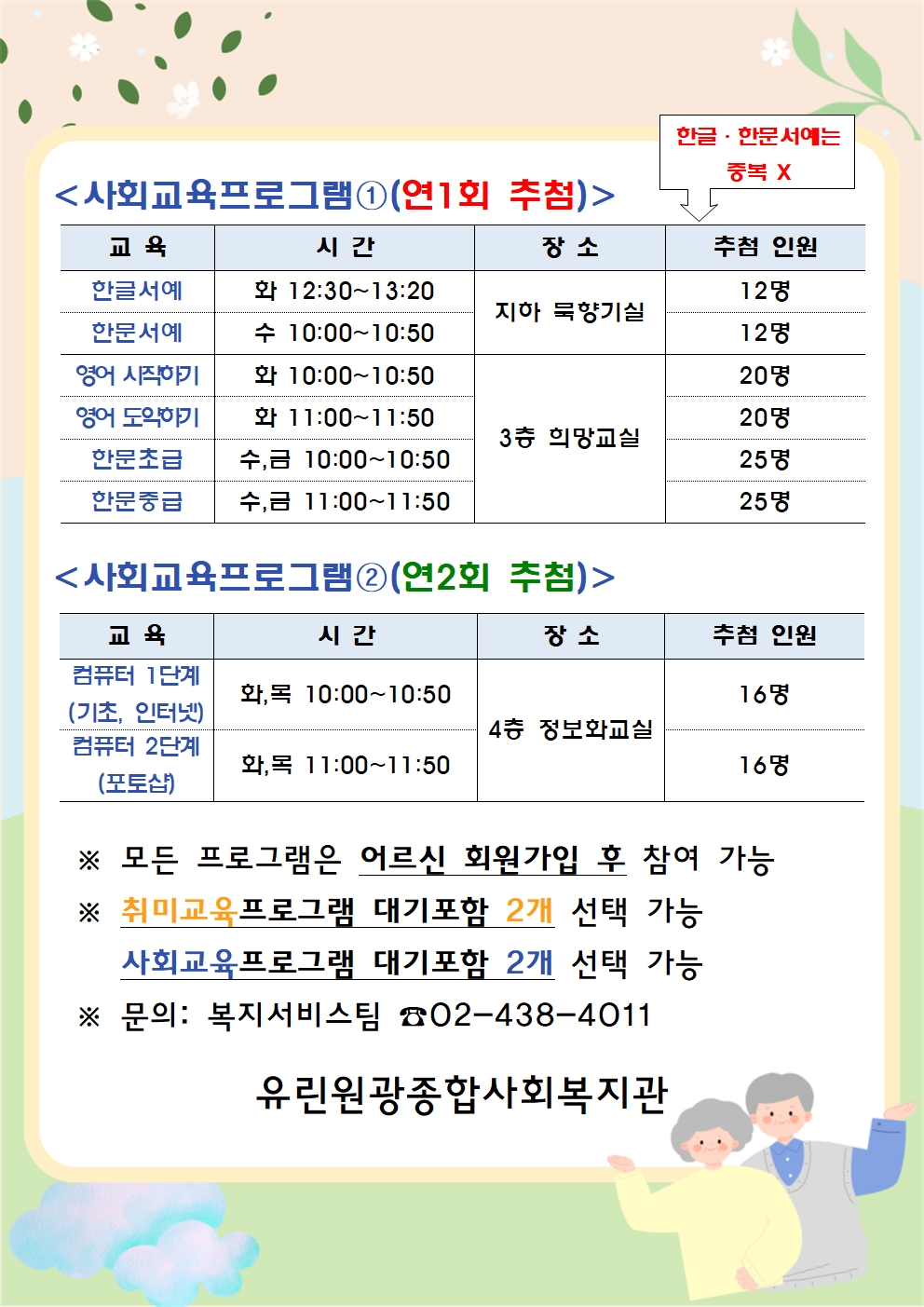 한글 · 한문서예는
중복 X

<사회교육프로그램①(연1회 추첨)>

| 교 육 | 시 간 | 장 소 | 추첨 인원 |
|---|---|---|---|
| 한글서예 | 화 12:30~13:20 | 지하 묵향기실 | 12명 |
| 한문서예 | 수 10:00~10:50 | | 12명 |
| 영어 시작하기 | 화 10:00~10:50 | 3층 희망교실 | 20명 |
| 영어 도약하기 | 화 11:00~11:50 | | 20명 |
| 한문초급 | 수,금 10:00~10:50 | | 25명 |
| 한문중급 | 수,금 11:00~11:50 | | 25명 |

<사회교육프로그램②(연2회 추첨)>

| 교 육 | 시 간 | 장 소 | 추첨 인원 |
|---|---|---|---|
| 컴퓨터 1단계 (기초, 인터넷) | 화,목 10:00~10:50 | 4층 정보화교실 | 16명 |
| 컴퓨터 2단계 (포토샵) | 화,목 11:00~11:50 | | 16명 |

※ 모든 프로그램은 어르신 회원가입 후 참여 가능
※ 취미교육프로그램 대기포함 2개 선택 가능
사회교육프로그램 대기포함 2개 선택 가능
※ 문의: 복지서비스팀 ☎02-438-4011

유린원광종합사회복지관